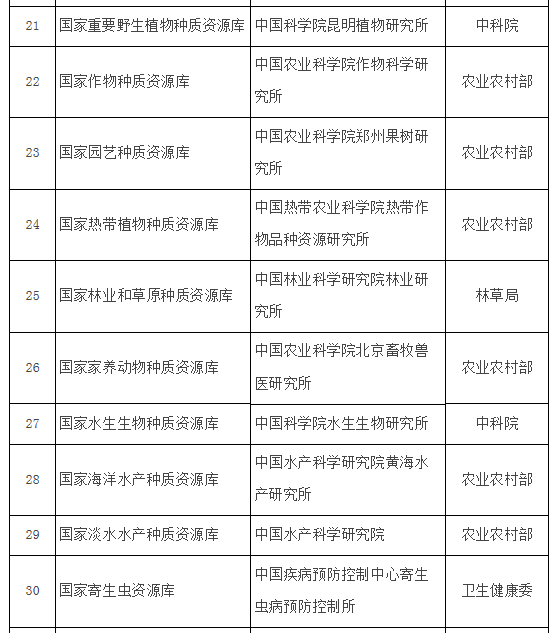 | | | | |
|---|---|---|---|
| 21 | 国家重要野生植物种质资源库 | 中国科学院昆明植物研究所 | 中科院 |
| 22 | 国家作物种质资源库 | 中国农业科学院作物科学研究所 | 农业农村部 |
| 23 | 国家园艺种质资源库 | 中国农业科学院郑州果树研究所 | 农业农村部 |
| 24 | 国家热带植物种质资源库 | 中国热带农业科学院热带作物品种资源研究所 | 农业农村部 |
| 25 | 国家林业和草原种质资源库 | 中国林业科学研究院林业研究所 | 林草局 |
| 26 | 国家家养动物种质资源库 | 中国农业科学院北京畜牧兽医研究所 | 农业农村部 |
| 27 | 国家水生生物种质资源库 | 中国科学院水生生物研究所 | 中科院 |
| 28 | 国家海洋水产种质资源库 | 中国水产科学研究院黄海水产研究所 | 农业农村部 |
| 29 | 国家淡水水产种质资源库 | 中国水产科学研究院 | 农业农村部 |
| 30 | 国家寄生虫资源库 | 中国疾病预防控制中心寄生虫病预防控制所 | 卫生健康委 |